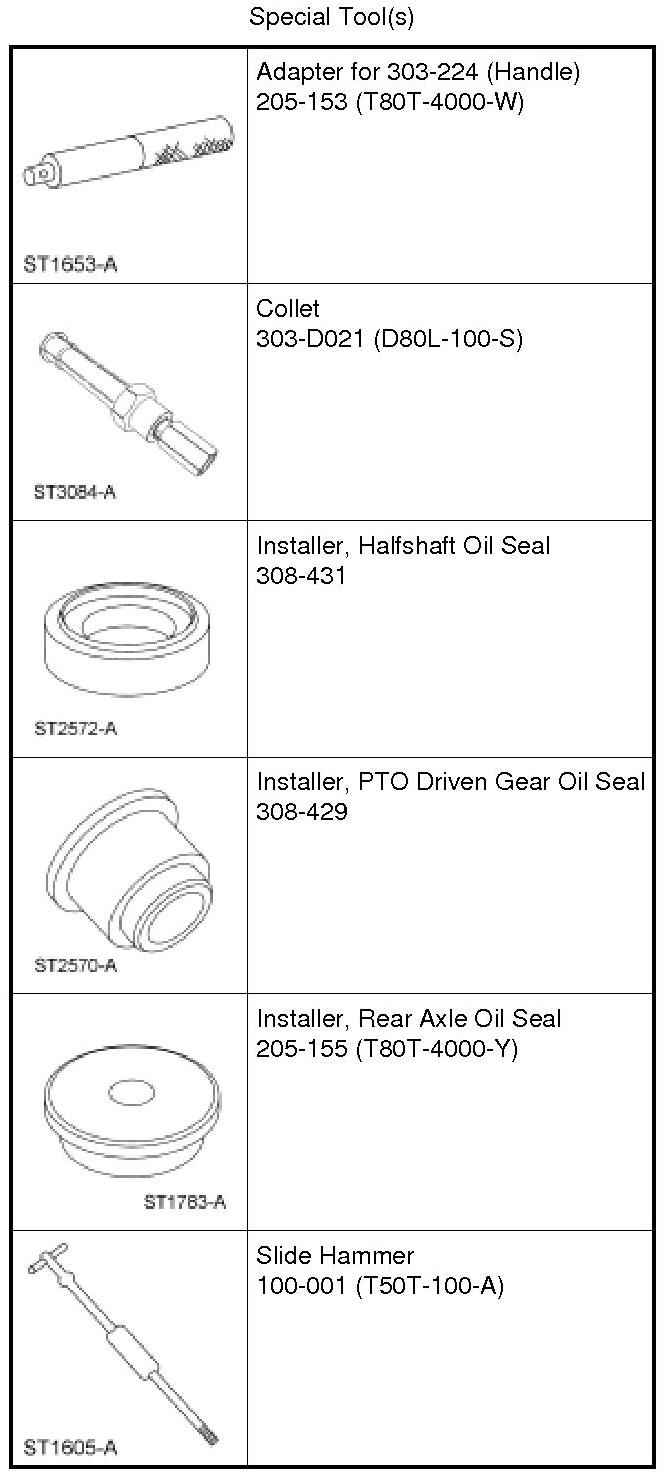 Special Tool(s)

| | |
|---|---|
| ST1653-A | Adapter for 303-224 (Handle) 205-153 (T80T-4000-W) |
| ST3084-A | Collet 303-D021 (D80L-100-S) |
| ST2572-A | Installer, Halfshaft Oil Seal 308-431 |
| ST2570-A | Installer, PTO Driven Gear Oil Seal 308-429 |
| ST1783-A | Installer, Rear Axle Oil Seal 205-155 (T80T-4000-Y) |
| ST1605-A | Slide Hammer 100-001 (T50T-100-A) |